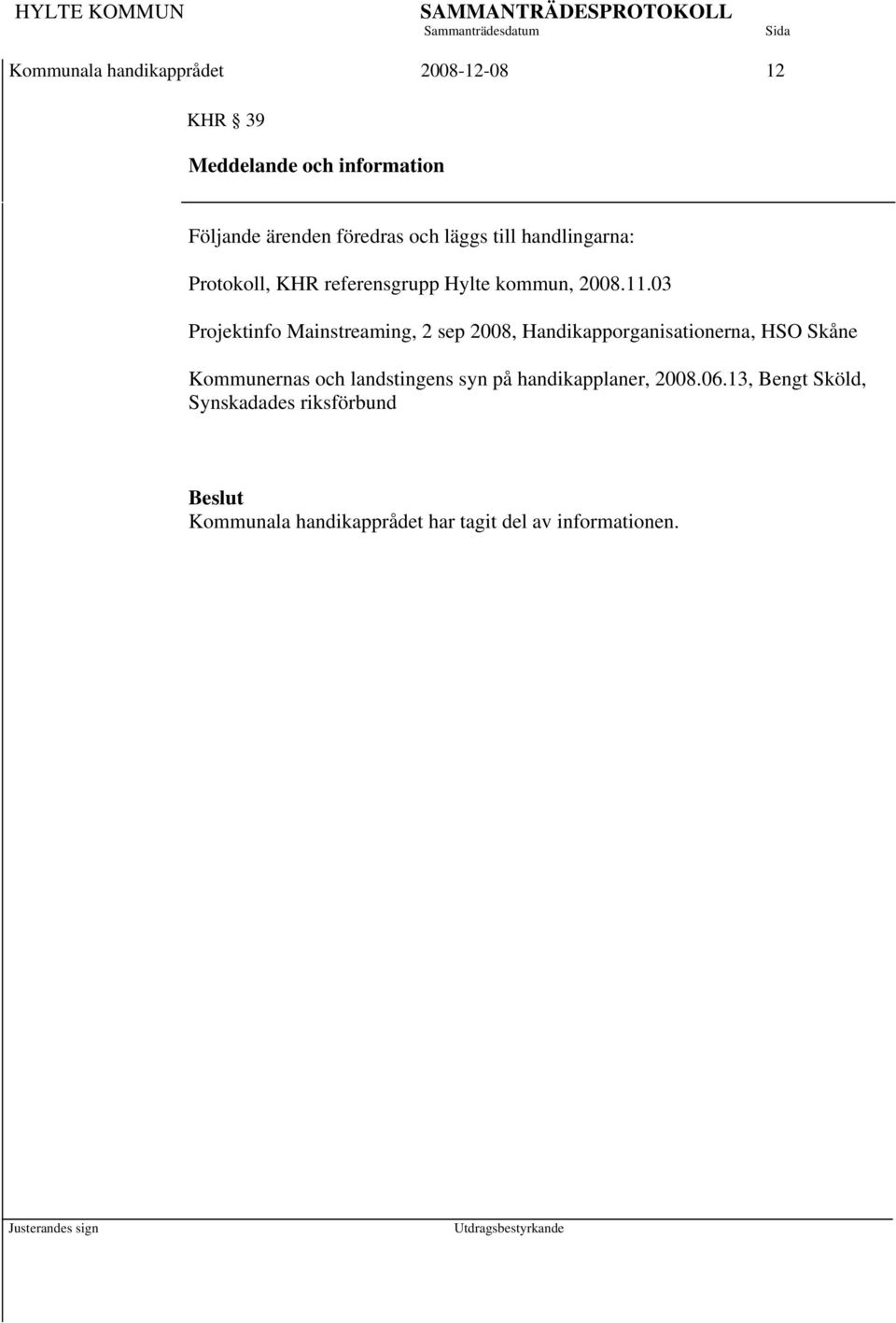 HYLTE KOMMUN SAMMANTRÄDESPROTOKOLL
Sammanträdesdatum Sida

Kommunala handikapprådet 2008-12-08 12

KHR § 39

**Meddelande och information**

Följande ärenden föredras och läggs till handlingarna:

Protokoll, KHR referensgrupp Hylte kommun, 2008.11.03

Projektinfo Mainstreaming, 2 sep 2008, Handikapporganisationerna, HSO Skåne

Kommunernas och landstingens syn på handikapplaner, 2008.06.13, Bengt Sköld, Synskadades riksförbund

**Beslut**
Kommunala handikapprådet har tagit del av informationen.

Justerandes sign Utdragsbestyrkande